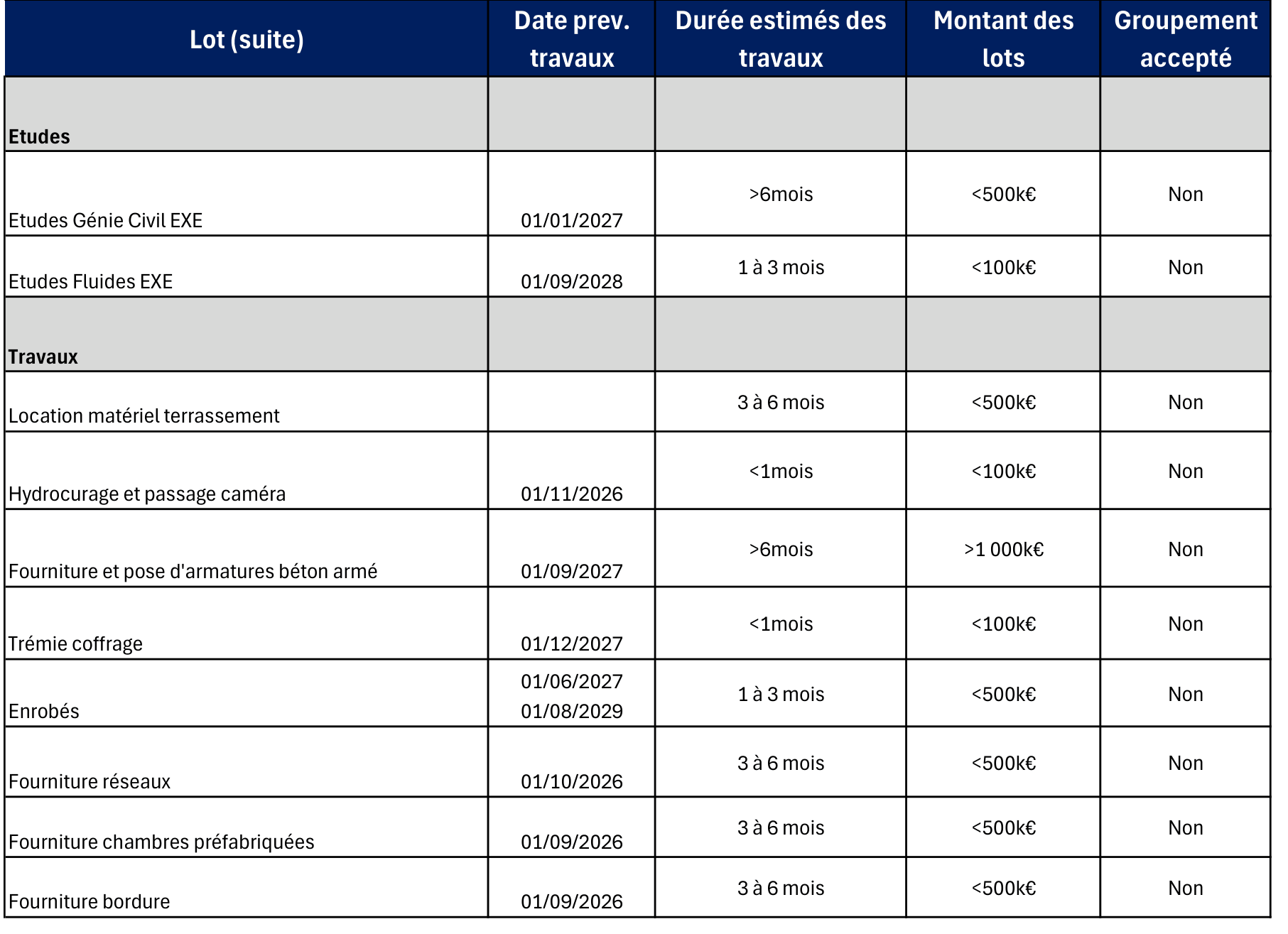 | Lot (suite) | Date prev. travaux | Durée estimés des travaux | Montant des lots | Groupement accepté |
|---|---|---|---|---|
| Etudes | | | | |
| Etudes Génie Civil EXE | 01/01/2027 | >6mois | <500k€ | Non |
| Etudes Fluides EXE | 01/09/2028 | 1 à 3 mois | <100k€ | Non |
| Travaux | | | | |
| Location matériel terrassement | | 3 à 6 mois | <500k€ | Non |
| Hydrocurage et passage caméra | 01/11/2026 | <1mois | <100k€ | Non |
| Fourniture et pose d'armatures béton armé | 01/09/2027 | >6mois | >1 000k€ | Non |
| Trémie coffrage | 01/12/2027 | <1mois | <100k€ | Non |
| Enrobés | 01/06/2027 01/08/2029 | 1 à 3 mois | <500k€ | Non |
| Fourniture réseaux | 01/10/2026 | 3 à 6 mois | <500k€ | Non |
| Fourniture chambres préfabriquées | 01/09/2026 | 3 à 6 mois | <500k€ | Non |
| Fourniture bordure | 01/09/2026 | 3 à 6 mois | <500k€ | Non |